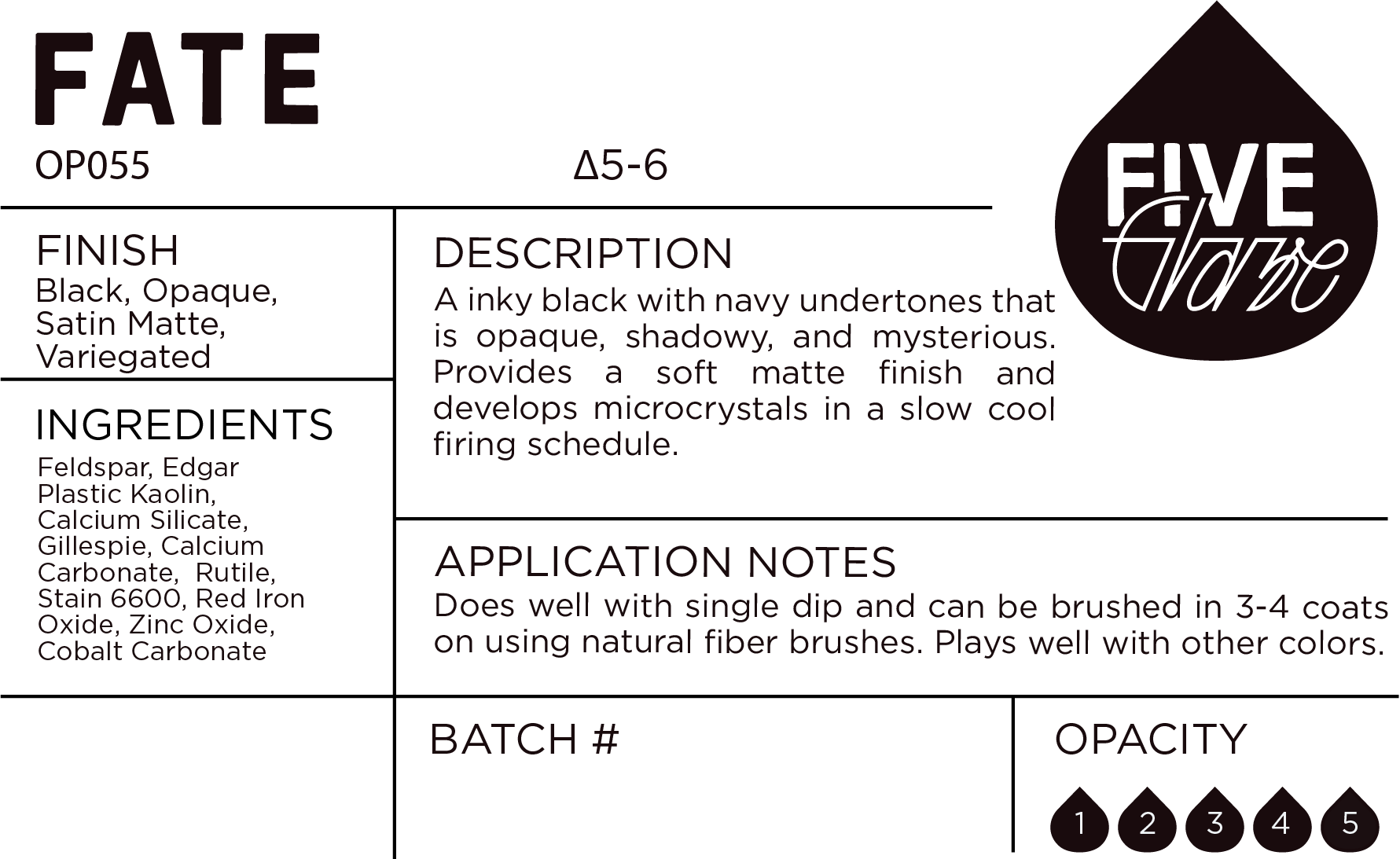 FATE

OP055

Δ5-6

FIVE
Glaze

FINISH
Black, Opaque, Satin Matte, Variegated

INGREDIENTS
Feldspar, Edgar Plastic Kaolin, Calcium Silicate, Gillespie, Calcium Carbonate, Rutile, Stain 6600, Red Iron Oxide, Zinc Oxide, Cobalt Carbonate

DESCRIPTION
A inky black with navy undertones that is opaque, shadowy, and mysterious. Provides a soft matte finish and develops microcrystals in a slow cool firing schedule.

APPLICATION NOTES
Does well with single dip and can be brushed in 3-4 coats on using natural fiber brushes. Plays well with other colors.

BATCH #

OPACITY
1 2 3 4 5